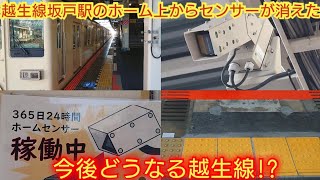 越生線坂戸駅のホーム上からセンサーが消えた

365日24時間
ホームセンサー
稼働中

今後どうなる越生線!?